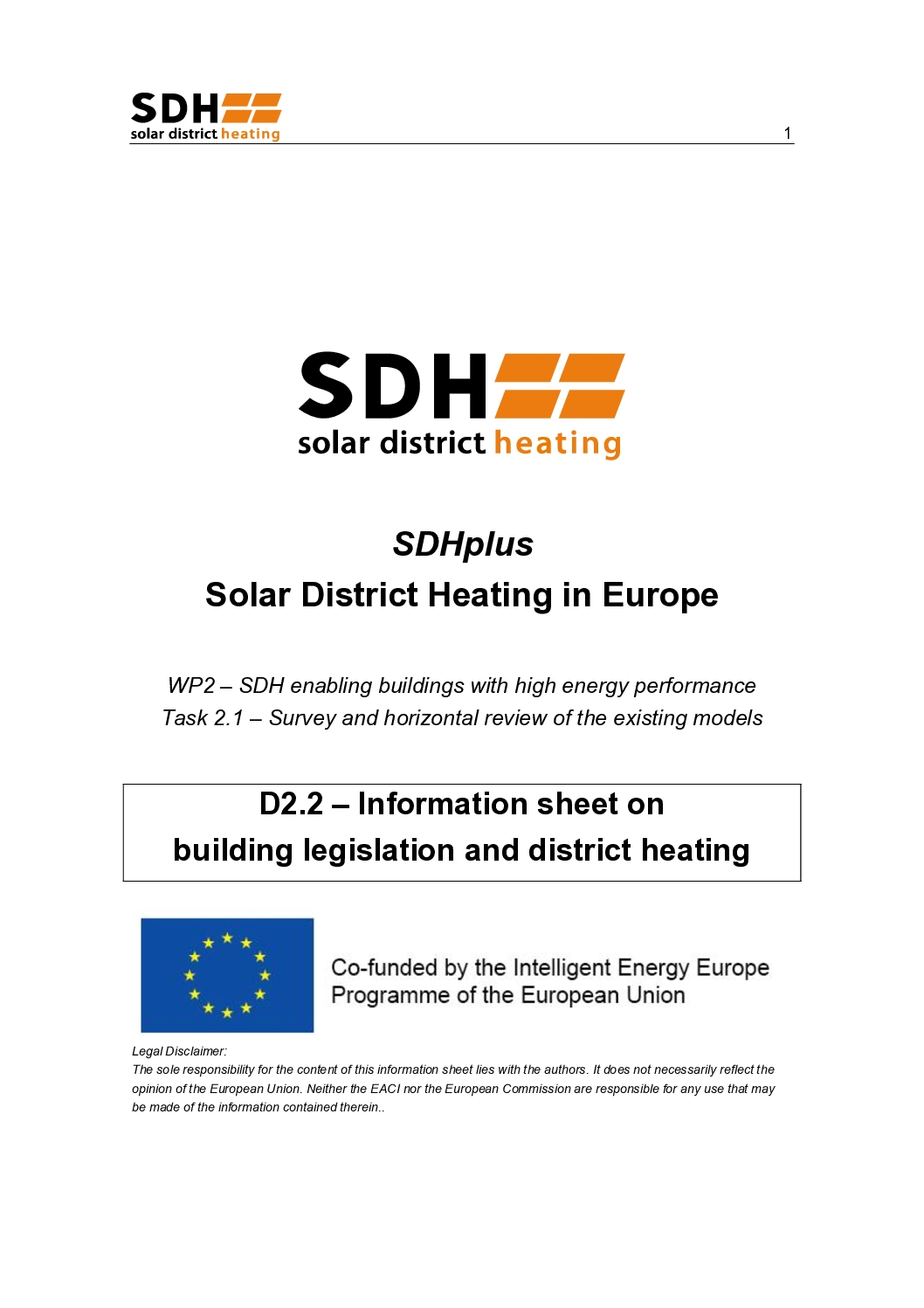 SDH
solar district heating

1

SDH
solar district heating

SDHplus

Solar District Heating in Europe

WP2 – SDH enabling buildings with high energy performance
Task 2.1 – Survey and horizontal review of the existing models

D2.2 – Information sheet on building legislation and district heating

Co-funded by the Intelligent Energy Europe Programme of the European Union

Legal Disclaimer:
The sole responsibility for the content of this information sheet lies with the authors. It does not necessarily reflect the opinion of the European Union. Neither the EACI nor the European Commission are responsible for any use that may be made of the information contained therein..